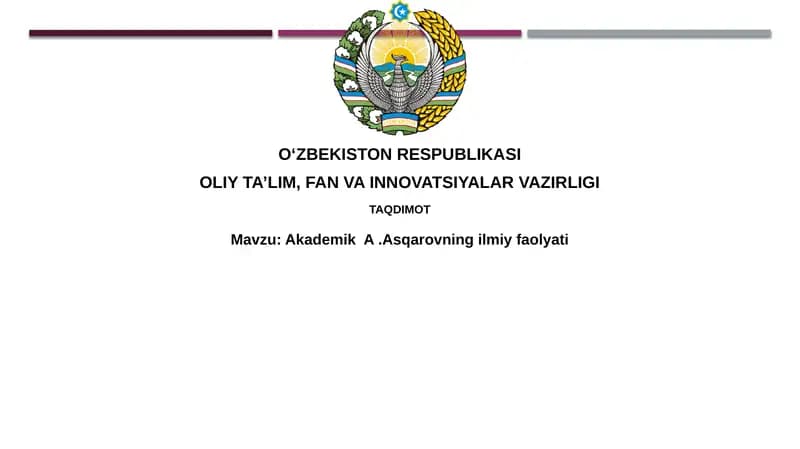 O‘ZBEKISTON RESPUBLIKASI
OLIY TA’LIM, FAN VA INNOVATSIYALAR VAZIRLIGI
TAQDIMOT
Mavzu: Akademik  A .Asqarovning ilmiy faolyati